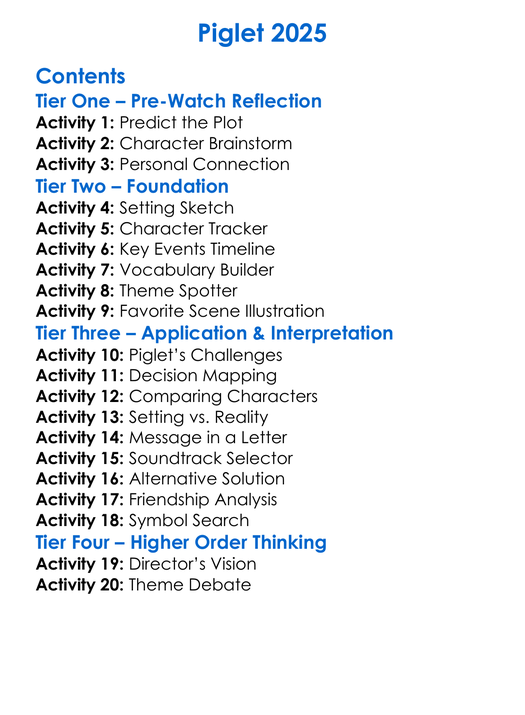 Piglet 2025

Contents

Tier One – Pre-Watch Reflection
Activity 1: Predict the Plot
Activity 2: Character Brainstorm
Activity 3: Personal Connection

Tier Two – Foundation
Activity 4: Setting Sketch
Activity 5: Character Tracker
Activity 6: Key Events Timeline
Activity 7: Vocabulary Builder
Activity 8: Theme Spotter
Activity 9: Favorite Scene Illustration

Tier Three – Application & Interpretation
Activity 10: Piglet's Challenges
Activity 11: Decision Mapping
Activity 12: Comparing Characters
Activity 13: Setting vs. Reality
Activity 14: Message in a Letter
Activity 15: Soundtrack Selector
Activity 16: Alternative Solution
Activity 17: Friendship Analysis
Activity 18: Symbol Search

Tier Four – Higher Order Thinking
Activity 19: Director's Vision
Activity 20: Theme Debate